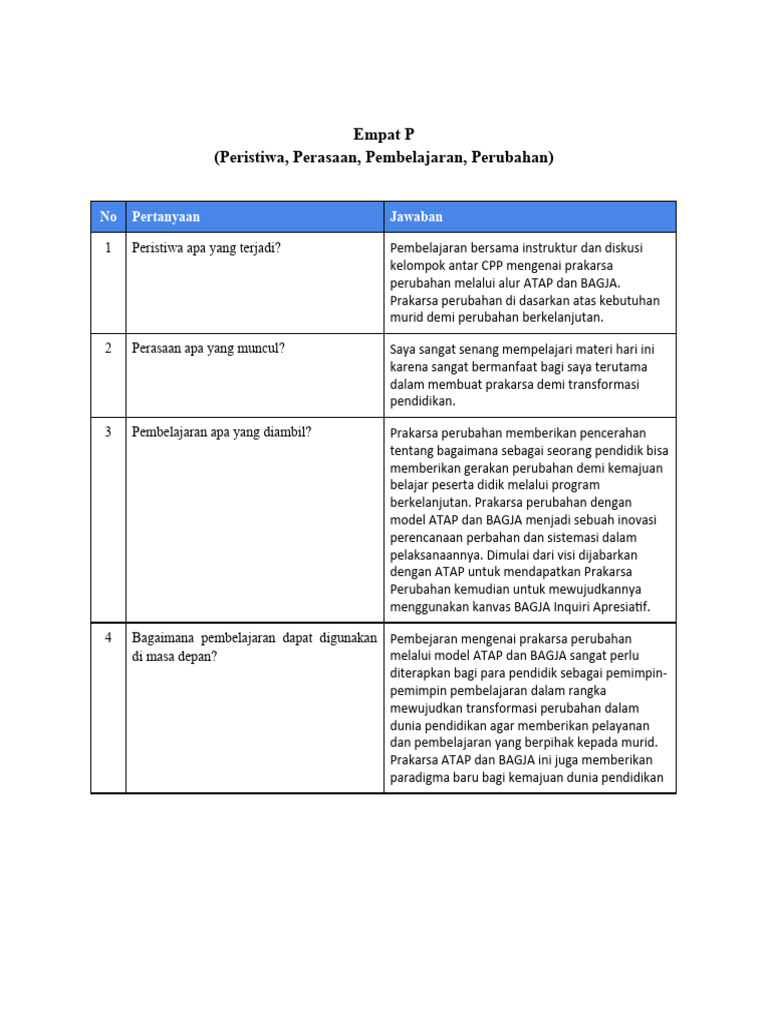 Empat P
(Peristiwa, Perasaan, Pembelajaran, Perubahan)

| No | Pertanyaan | Jawaban |
|---|---|---|
| 1 | Peristiwa apa yang terjadi? | Pembelajaran bersama instruktur dan diskusi kelompok antar CPP mengenai prakarsa perubahan melalui alur ATAP dan BAGJA. Prakarsa perubahan di dasarkan atas kebutuhan murid demi perubahan berkelanjutan. |
| 2 | Perasaan apa yang muncul? | Saya sangat senang mempelajari materi hari ini karena sangat bermanfaat bagi saya terutama dalam membuat prakarsa demi transformasi pendidikan. |
| 3 | Pembelajaran apa yang diambil? | Prakarsa perubahan memberikan pencerahan tentang bagaimana sebagai seorang pendidik bisa memberikan gerakan perubahan demi kemajuan belajar peserta didik melalui program berkelanjutan. Prakarsa perubahan dengan model ATAP dan BAGJA menjadi sebuah inovasi perencanaan perbahan dan sistemasi dalam pelaksanaannya. Dimulai dari visi dijabarkan dengan ATAP untuk mendapatkan Prakarsa Perubahan kemudian untuk mewujudkannya menggunakan kanvas BAGJA Inquiri Apresiatif. |
| 4 | Bagaimana pembelajaran dapat digunakan di masa depan? | Pembejaran mengenai prakarsa perubahan melalui model ATAP dan BAGJA sangat perlu diterapkan bagi para pendidik sebagai pemimpin-pemimpin pembelajaran dalam rangka mewujudkan transformasi perubahan dalam dunia pendidikan agar memberikan pelayanan dan pembelajaran yang berpihak kepada murid. Prakarsa ATAP dan BAGJA ini juga memberikan paradigma baru bagi kemajuan dunia pendidikan |